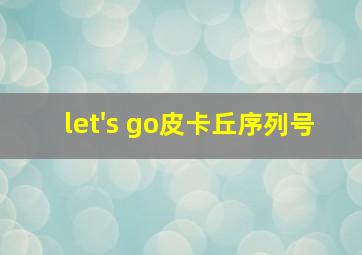 let's go皮卡丘序列号